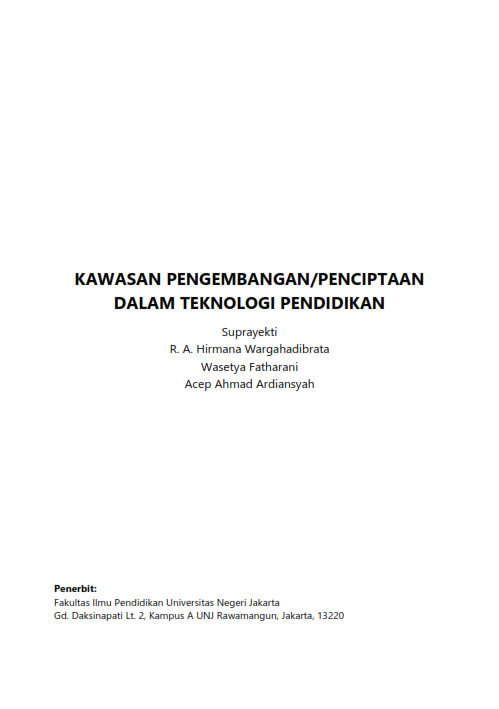 KAWASAN PENGEMBANGAN/PENCIPTAAN
DALAM TEKNOLOGI PENDIDIKAN

Suprayekti
R. A. Hirmana Wargahadibrata
Wasetya Fatharani
Acep Ahmad Ardiansyah

Penerbit:
Fakultas Ilmu Pendidikan Universitas Negeri Jakarta
Gd. Daksinapati Lt. 2, Kampus A UNJ Rawamangun, Jakarta, 13220